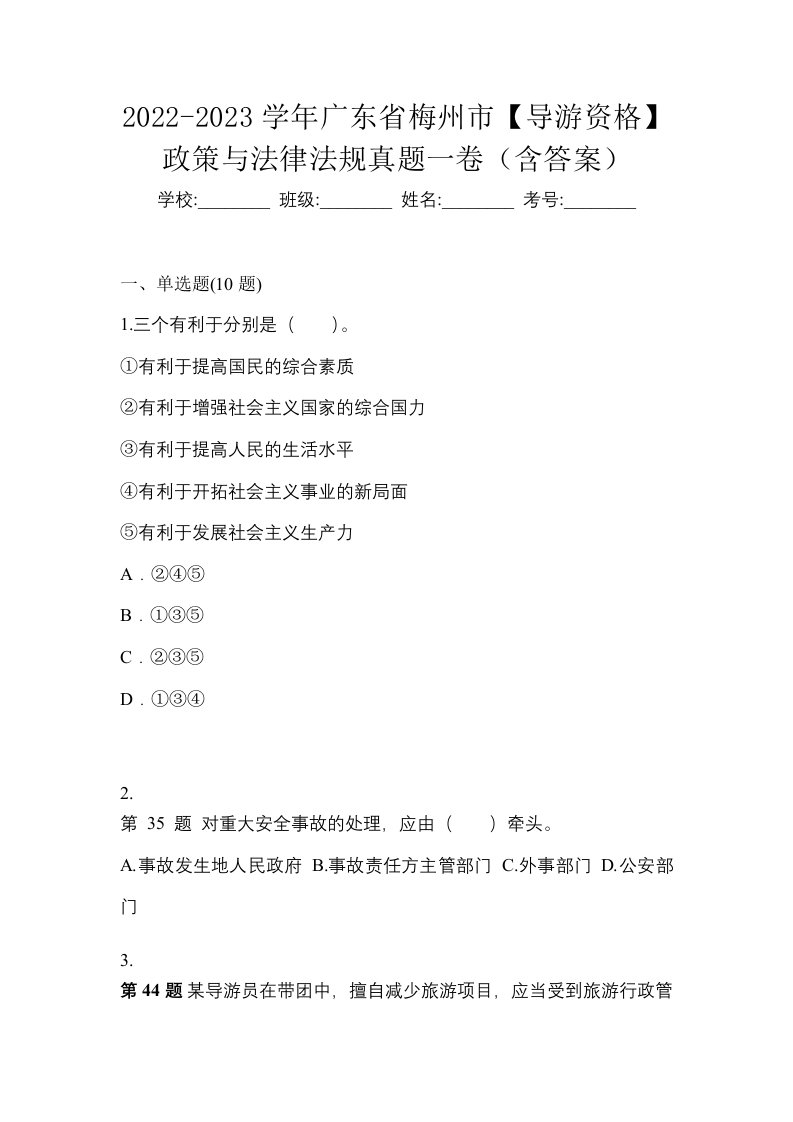 2022-2023 学年广东省梅州市【导游资格】政策与法律法规真题一卷（含答案）

学校:________ 班级:________ 姓名:________ 考号:________

一、单选题(10 题)

1.三个有利于分别是（　　）。

①有利于提高国民的综合素质

②有利于增强社会主义国家的综合国力

③有利于提高人民的生活水平

④有利于开拓社会主义事业的新局面

⑤有利于发展社会主义生产力

A．②④⑤

B．①③⑤

C．②③⑤

D．①③④

2.

第 35 题 对重大安全事故的处理，应由（　　）牵头。

A.事故发生地人民政府 B.事故责任方主管部门 C.外事部门 D.公安部门

3.

第 44 题 某导游员在带团中，擅自减少旅游项目，应当受到旅游行政管